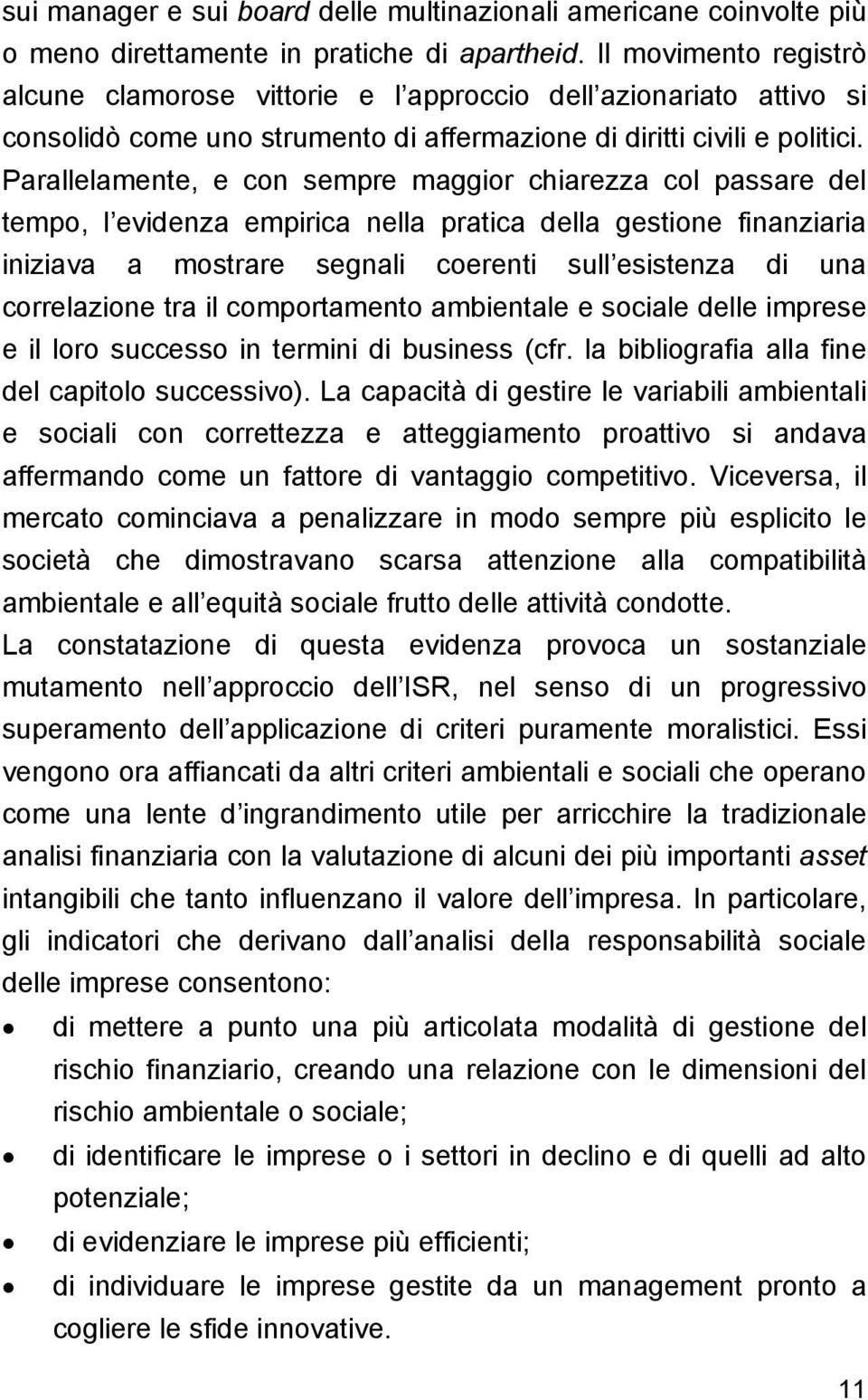 sui manager e sui board delle multinazionali americane coinvolte più o meno direttamente in pratiche di apartheid. Il movimento registrò alcune clamorose vittorie e l approccio dell azionariato attivo si consolidò come uno strumento di affermazione di diritti civili e politici. Parallelamente, e con sempre maggior chiarezza col passare del tempo, l evidenza empirica nella pratica della gestione finanziaria iniziava a mostrare segnali coerenti sull esistenza di una correlazione tra il comportamento ambientale e sociale delle imprese e il loro successo in termini di business (cfr. la bibliografia alla fine del capitolo successivo). La capacità di gestire le variabili ambientali e sociali con correttezza e atteggiamento proattivo si andava affermando come un fattore di vantaggio competitivo. Viceversa, il mercato cominciava a penalizzare in modo sempre più esplicito le società che dimostravano scarsa attenzione alla compatibilità ambientale e all equità sociale frutto delle attività condotte.
La constatazione di questa evidenza provoca un sostanziale mutamento nell approccio dell ISR, nel senso di un progressivo superamento dell applicazione di criteri puramente moralistici. Essi vengono ora affiancati da altri criteri ambientali e sociali che operano come una lente d ingrandimento utile per arricchire la tradizionale analisi finanziaria con la valutazione di alcuni dei più importanti asset intangibili che tanto influenzano il valore dell impresa. In particolare, gli indicatori che derivano dall analisi della responsabilità sociale delle imprese consentono:
• di mettere a punto una più articolata modalità di gestione del rischio finanziario, creando una relazione con le dimensioni del rischio ambientale o sociale;
• di identificare le imprese o i settori in declino e di quelli ad alto potenziale;
• di evidenziare le imprese più efficienti;
• di individuare le imprese gestite da un management pronto a cogliere le sfide innovative.
11